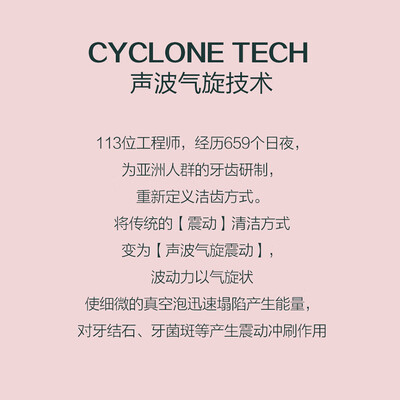 CYCLONE TECH
声波气旋技术

113位工程师，经历659个日夜，
为亚洲人群的牙齿研制，
重新定义洁齿方式。
将传统的【震动】清洁方式
变为【声波气旋震动】，
波动力以气旋状
使细微的真空泡迅速塌陷产生能量，
对牙结石、牙菌斑等产生震动冲刷作用